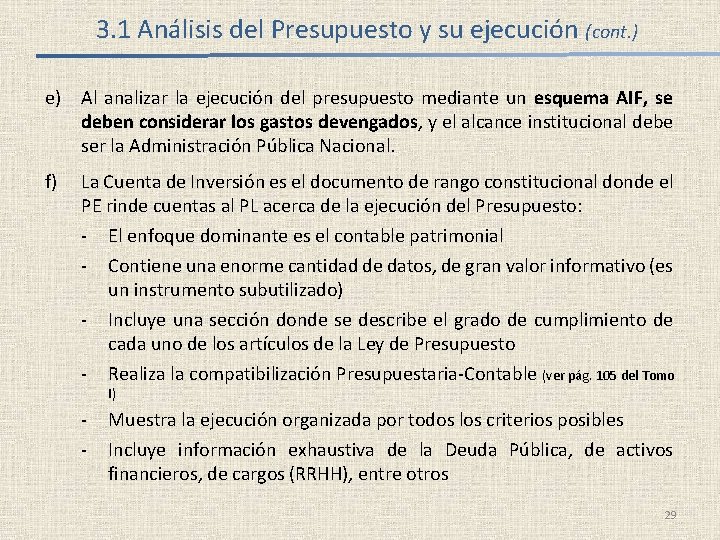 3.1 Análisis del Presupuesto y su ejecución (cont.)

e) Al analizar la ejecución del presupuesto mediante un esquema AIF, se deben considerar los gastos devengados, y el alcance institucional debe ser la Administración Pública Nacional.

f) La Cuenta de Inversión es el documento de rango constitucional donde el PE rinde cuentas al PL acerca de la ejecución del Presupuesto:

- El enfoque dominante es el contable patrimonial
- Contiene una enorme cantidad de datos, de gran valor informativo (es un instrumento subutilizado)
- Incluye una sección donde se describe el grado de cumplimiento de cada uno de los artículos de la Ley de Presupuesto
- Realiza la compatibilización Presupuestaria-Contable (ver pág. 105 del Tomo I)
- Muestra la ejecución organizada por todos los criterios posibles
- Incluye información exhaustiva de la Deuda Pública, de activos financieros, de cargos (RRHH), entre otros

29